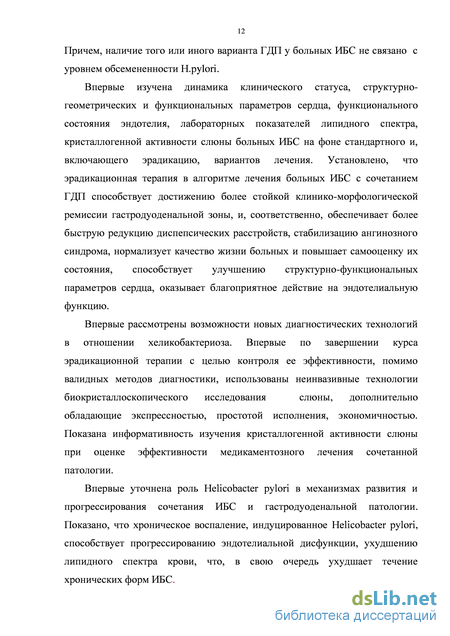 12

Причем, наличие того или иного варианта ГДП у больных ИБС не связано с уровнем обсемененности H.pylori.

Впервые изучена динамика клинического статуса, структурно-геометрических и функциональных параметров сердца, функционального состояния эндотелия, лабораторных показателей липидного спектра, кристаллогенной активности слюны больных ИБС на фоне стандартного и, включающего эрадикацию, вариантов лечения. Установлено, что эрадикационная терапия в алгоритме лечения больных ИБС с сочетанием ГДП способствует достижению более стойкой клинико-морфологической ремиссии гастродуоденальной зоны, и, соответственно, обеспечивает более быструю редукцию диспепсических расстройств, стабилизацию ангинозного синдрома, нормализует качество жизни больных и повышает самооценку их состояния, способствует улучшению структурно-функциональных параметров сердца, оказывает благоприятное действие на эндотелиальную функцию.

Впервые рассмотрены возможности новых диагностических технологий в отношении хеликобактериоза. Впервые по завершении курса эрадикационной терапии с целью контроля ее эффективности, помимо валидных методов диагностики, использованы неинвазивные технологии биокристаллоскопического исследования слюны, дополнительно обладающие экспрессностью, простотой исполнения, экономичностью. Показана информативность изучения кристаллогенной активности слюны при оценке эффективности медикаментозного лечения сочетанной патологии.

Впервые уточнена роль Helicobacter pylori в механизмах развития и прогрессирования сочетания ИБС и гастродуоденальной патологии. Показано, что хроническое воспаление, индуцированное Helicobacter pylori, способствует прогрессированию эндотелиальной дисфункции, ухудшению липидного спектра крови, что, в свою очередь ухудшает течение хронических форм ИБС.

dsLib.net
библиотека диссертаций